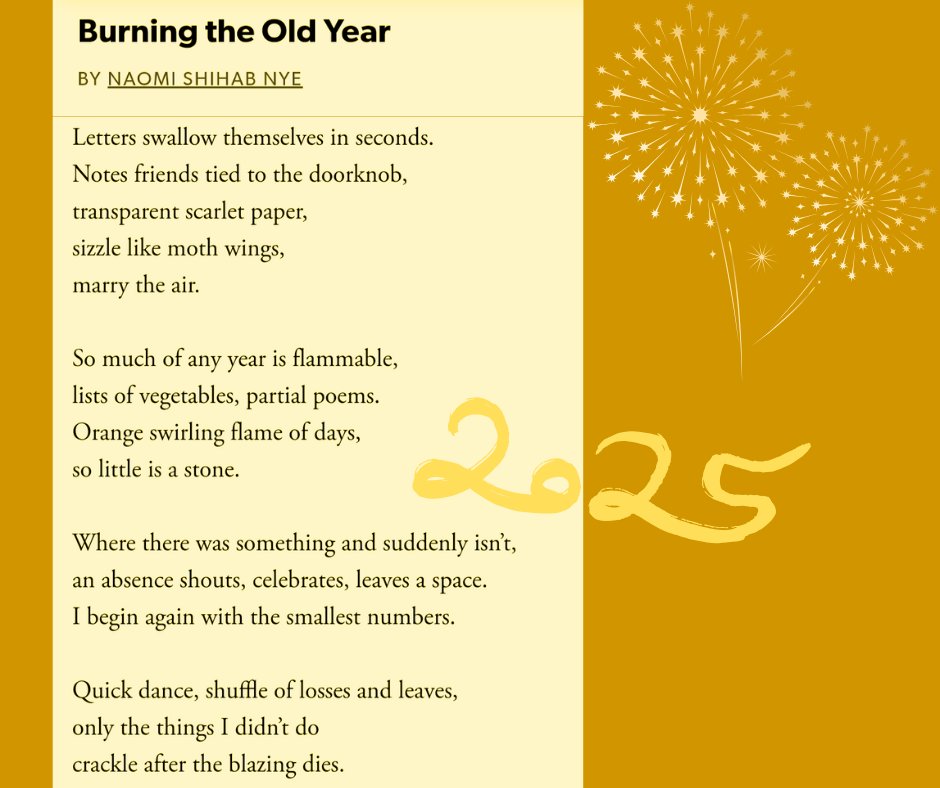 Burning the Old Year

BY NAOMI SHIHAB NYE

Letters swallow themselves in seconds.
Notes friends tied to the doorknob,
transparent scarlet paper,
sizzle like moth wings,
marry the air.

So much of any year is flammable,
lists of vegetables, partial poems.
Orange swirling flame of days,
so little is a stone.

Where there was something and suddenly isn't,
an absence shouts, celebrates, leaves a space.
I begin again with the smallest numbers.

Quick dance, shuffle of losses and leaves,
only the things I didn't do
crackle after the blazing dies.

2025